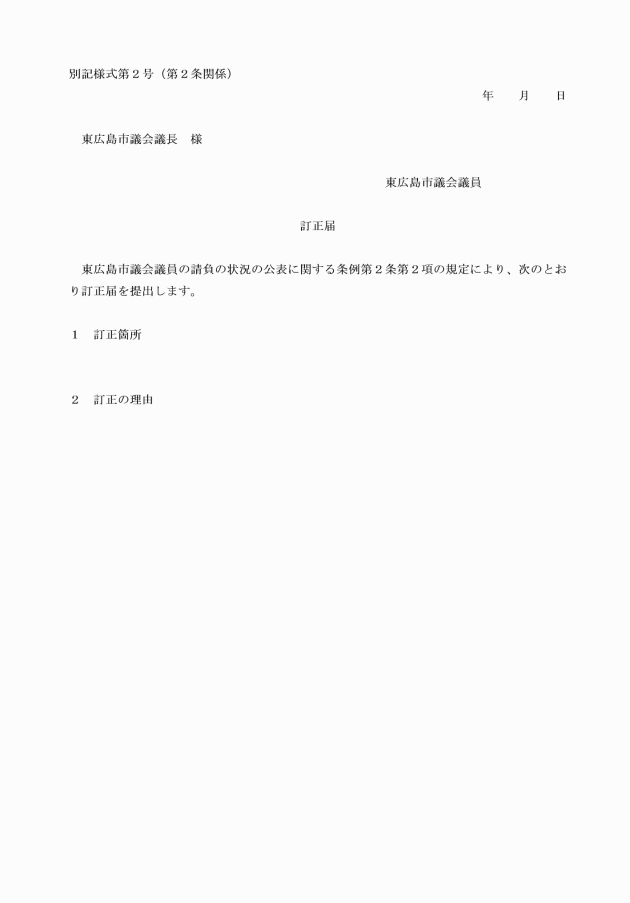 別記様式第２号（第２条関係）

年　　月　　日

東広島市議会議長　様

東広島市議会議員

訂正届

東広島市議会議員の請負の状況の公表に関する条例第２条第２項の規定により、次のとおり訂正届を提出します。

１　訂正箇所

２　訂正の理由